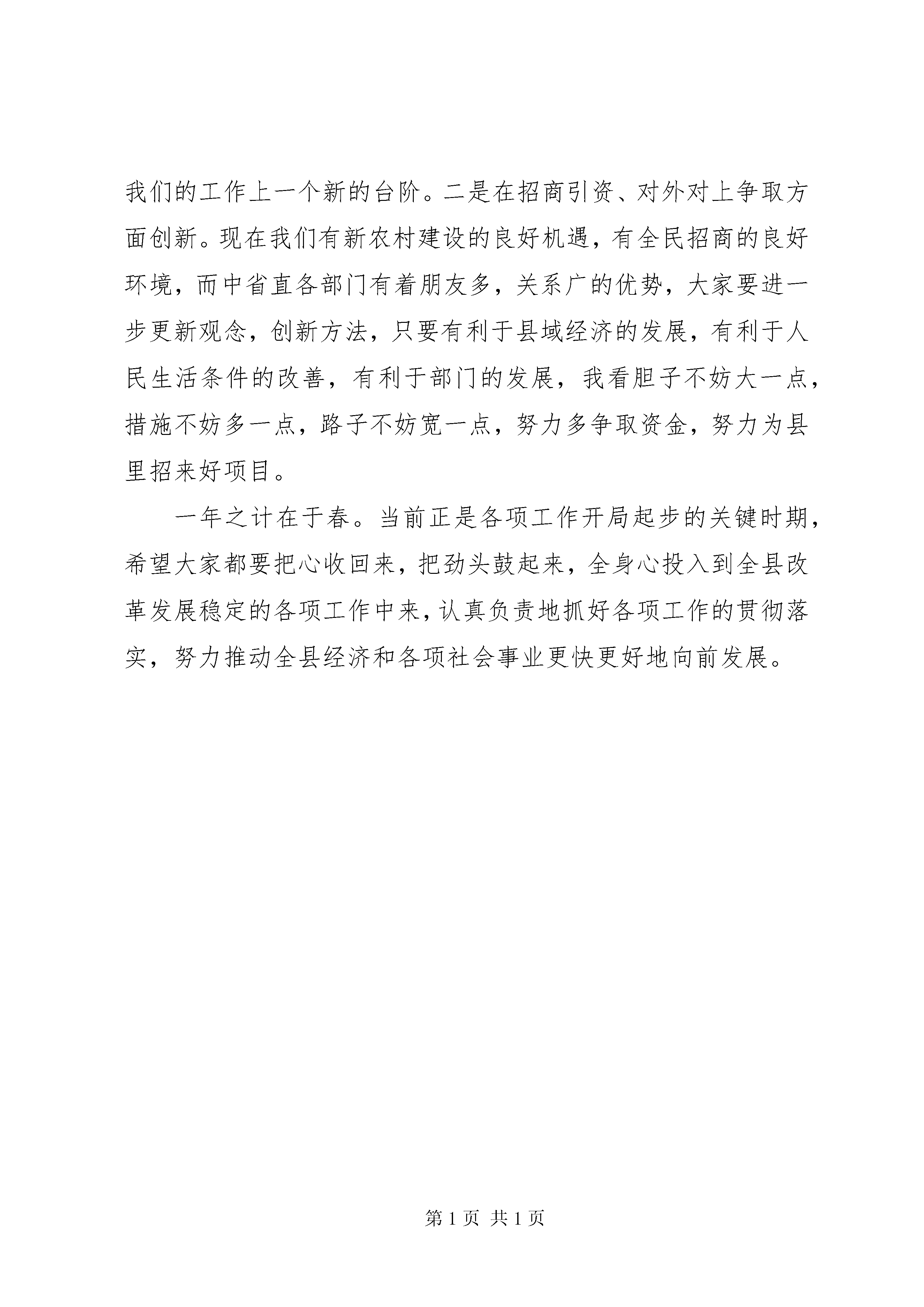 我们的工作上一个新的台阶。二是在招商引资、对外对上争取方面创新。现在我们有新农村建设的良好机遇，有全民招商的良好环境，而中省直各部门有着朋友多，关系广的优势，大家要进一步更新观念，创新方法，只要有利于县域经济的发展，有利于人民生活条件的改善，有利于部门的发展，我看胆子不妨大一点，措施不妨多一点，路子不妨宽一点，努力多争取资金，努力为县里招来好项目。

一年之计在于春。当前正是各项工作开局起步的关键时期，希望大家都要把心收回来，把劲头鼓起来，全身心投入到全县改革发展稳定的各项工作中来，认真负责地抓好各项工作的贯彻落实，努力推动全县经济和各项社会事业更快更好地向前发展。

第 1 页 共 1 页